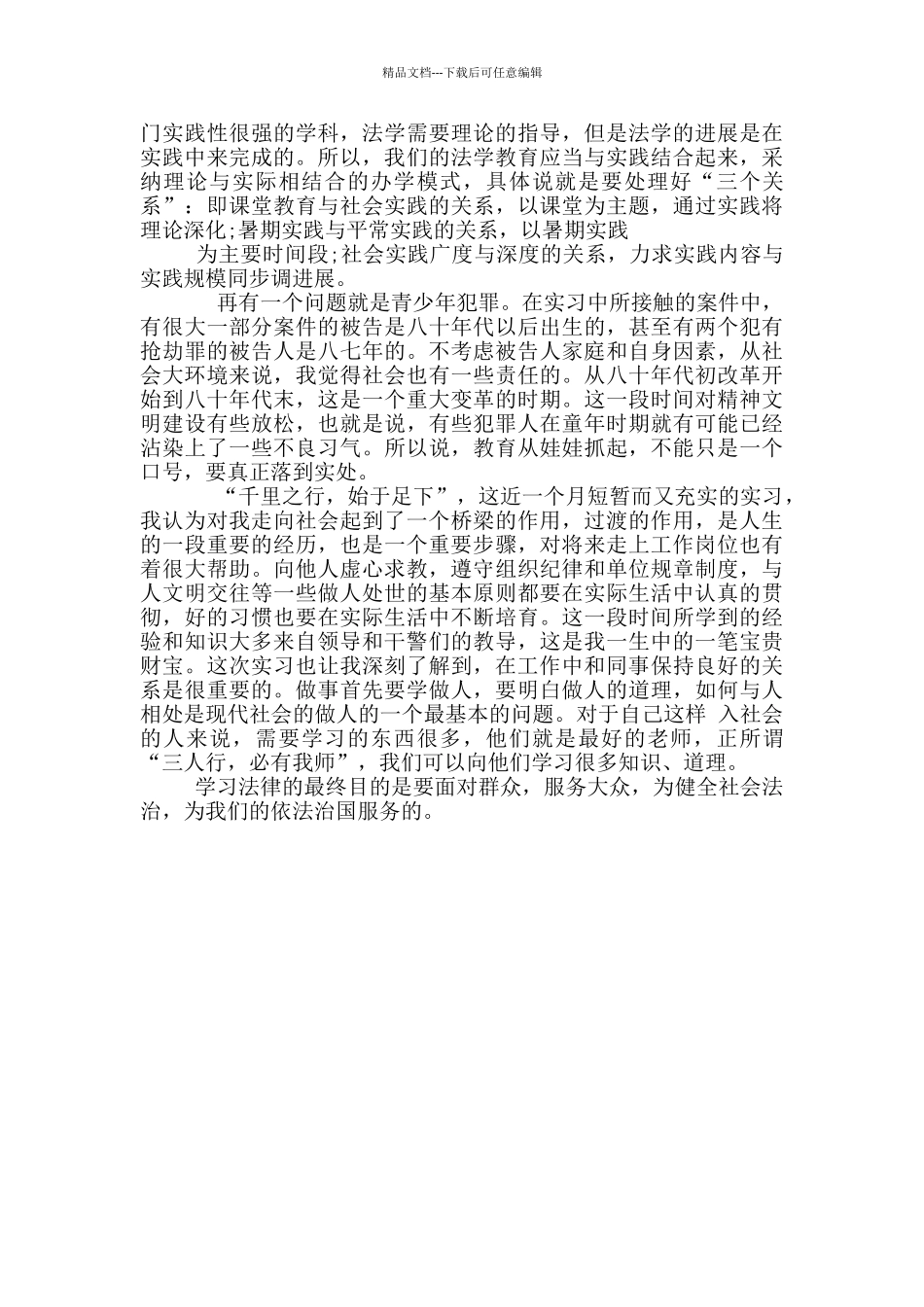 精品文档---下载后可任意编辑

门实践性很强的学科，法学需要理论的指导，但是法学的进展是在实践中来完成的。所以，我们的法学教育应当与实践结合起来，采纳理论与实际相结合的办学模式，具体说就是要处理好“三个关系”：即课堂教育与社会实践的关系，以课堂为主题，通过实践将理论深化;暑期实践与平常实践的关系，以暑期实践

为主要时间段;社会实践广度与深度的关系，力求实践内容与实践规模同步调进展。

再有一个问题就是青少年犯罪。在实习中所接触的案件中，有很大一部分案件的被告是八十年代以后出生的，甚至有两个犯有抢劫罪的被告人是八七年的。不考虑被告人家庭和自身因素，从社会大环境来说，我觉得社会也有一些责任的。从八十年代初改革开始到八十年代末，这是一个重大变革的时期。这一段时间对精神文明建设有些放松，也就是说，有些犯罪人在童年时期就有可能已经沾染上了一些不良习气。所以说，教育从娃娃抓起，不能只是一个口号，要真正落到实处。

“千里之行，始于足下”，这近一个月短暂而又充实的实习，我认为对我走向社会起到了一个桥梁的作用，过渡的作用，是人生的一段重要的经历，也是一个重要步骤，对将来走上工作岗位也有着很大帮助。向他人虚心求教，遵守组织纪律和单位规章制度，与人文明交往等一些做人处世的基本原则都要在实际生活中认真的贯彻，好的习惯也要在实际生活中不断培育。这一段时间所学到的经验和知识大多来自领导和干警们的教导，这是我一生中的一笔宝贵财宝。这次实习也让我深刻了解到，在工作中和同事保持良好的关系是很重要的。做事首先要学做人，要明白做人的道理，如何与人相处是现代社会的做人的一个最基本的问题。对于自己这样 入社会的人来说，需要学习的东西很多，他们就是最好的老师，正所谓“三人行，必有我师”，我们可以向他们学习很多知识、道理。

学习法律的最终目的是要面对群众，服务大众，为健全社会法治，为我们的依法治国服务的。